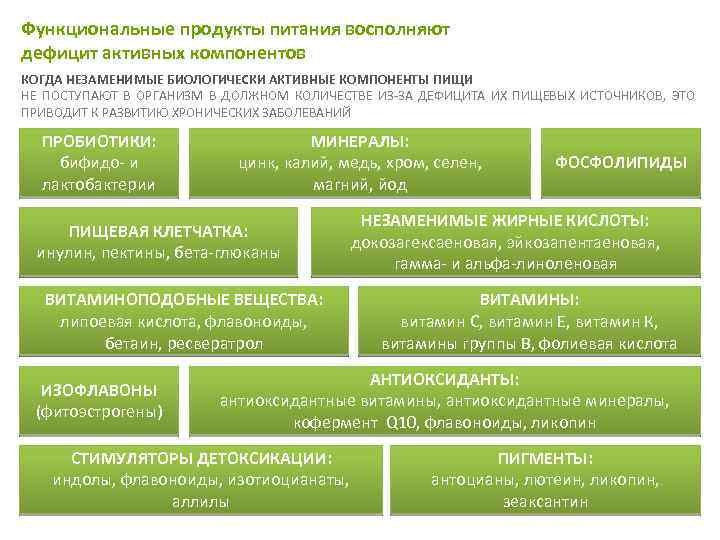 Функциональные продукты питания восполняют дефицит активных компонентов

КОГДА НЕЗАМЕНИМЫЕ БИОЛОГИЧЕСКИ АКТИВНЫЕ КОМПОНЕНТЫ ПИЩИ
НЕ ПОСТУПАЮТ В ОРГАНИЗМ В ДОЛЖНОМ КОЛИЧЕСТВЕ ИЗ-ЗА ДЕФИЦИТА ИХ ПИЩЕВЫХ ИСТОЧНИКОВ, ЭТО ПРИВОДИТ К РАЗВИТИЮ ХРОНИЧЕСКИХ ЗАБОЛЕВАНИЙ

ПРОБИОТИКИ:
бифидо- и лактобактерии

МИНЕРАЛЫ:
цинк, калий, медь, хром, селен, магний, йод

ФОСФОЛИПИДЫ

ПИЩЕВАЯ КЛЕТЧАТКА:
инулин, пектины, бета-глюканы

НЕЗАМЕНИМЫЕ ЖИРНЫЕ КИСЛОТЫ:
докозагексаеновая, эйкозапентаеновая, гамма- и альфа-линоленовая

ВИТАМИНОПОДОБНЫЕ ВЕЩЕСТВА:
липоевая кислота, флавоноиды, бетаин, ресвератрол

ВИТАМИНЫ:
витамин С, витамин Е, витамин К, витамины группы В, фолиевая кислота

ИЗОФЛАВОНЫ
(фитоэстрогены)

АНТИОКСИДАНТЫ:
антиоксидантные витамины, антиоксидантные минералы, кофермент Q10, флавоноиды, ликопин

СТИМУЛЯТОРЫ ДЕТОКСИКАЦИИ:
индолы, флавоноиды, изотиоцианаты, аллилы

ПИГМЕНТЫ:
антоцианы, лютеин, ликопин, зеаксантин